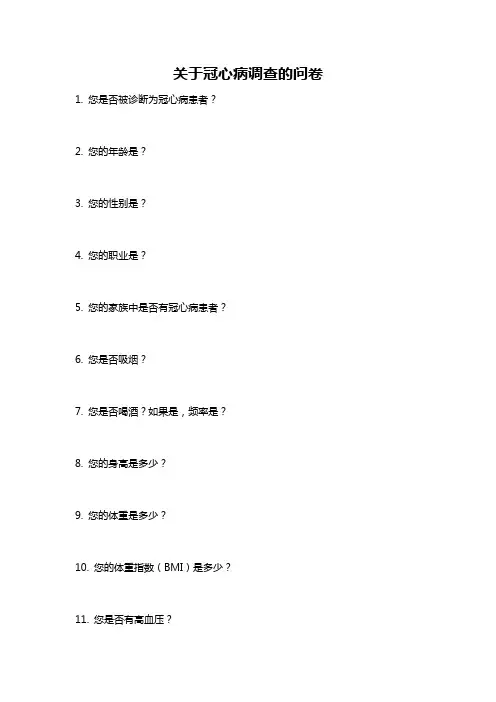 关于冠心病调查的问卷

1. 您是否被诊断为冠心病患者？

2. 您的年龄是？

3. 您的性别是？

4. 您的职业是？

5. 您的家族中是否有冠心病患者？

6. 您是否吸烟？

7. 您是否喝酒？如果是，频率是？

8. 您的身高是多少？

9. 您的体重是多少？

10. 您的体重指数（BMI）是多少？

11. 您是否有高血压？